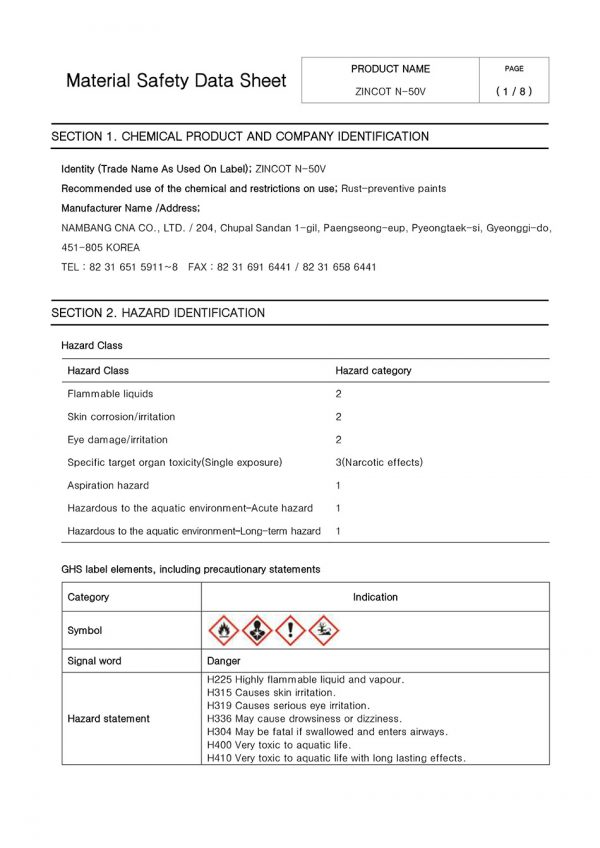 Material Safety Data Sheet

| PRODUCT NAME | PAGE |
|---|---|
| ZINCOT N-50V | ( 1 / 8 ) |

SECTION 1. CHEMICAL PRODUCT AND COMPANY IDENTIFICATION

Identity (Trade Name As Used On Label); ZINCOT N-50V

Recommended use of the chemical and restrictions on use; Rust-preventive paints

Manufacturer Name /Address;

NAMBANG CNA CO., LTD. / 204, Chupal Sandan 1-gil, Paengseong-eup, Pyeongtaek-si, Gyeonggi-do, 451-805 KOREA

TEL : 82 31 651 5911~8 FAX : 82 31 691 6441 / 82 31 658 6441

SECTION 2. HAZARD IDENTIFICATION

Hazard Class

| Hazard Class | Hazard category |
|---|---|
| Flammable liquids | 2 |
| Skin corrosion/irritation | 2 |
| Eye damage/irritation | 2 |
| Specific target organ toxicity(Single exposure) | 3(Narcotic effects) |
| Aspiration hazard | 1 |
| Hazardous to the aquatic environment-Acute hazard | 1 |
| Hazardous to the aquatic environment-Long-term hazard | 1 |

GHS label elements, including precautionary statements

| Category | Indication |
|---|---|
| Symbol | |
| Signal word | Danger |
| Hazard statement | H225 Highly flammable liquid and vapour. H315 Causes skin irritation. H319 Causes serious eye irritation. H336 May cause drowsiness or dizziness. H304 May be fatal if swallowed and enters airways. H400 Very toxic to aquatic life. H410 Very toxic to aquatic life with long lasting effects. |